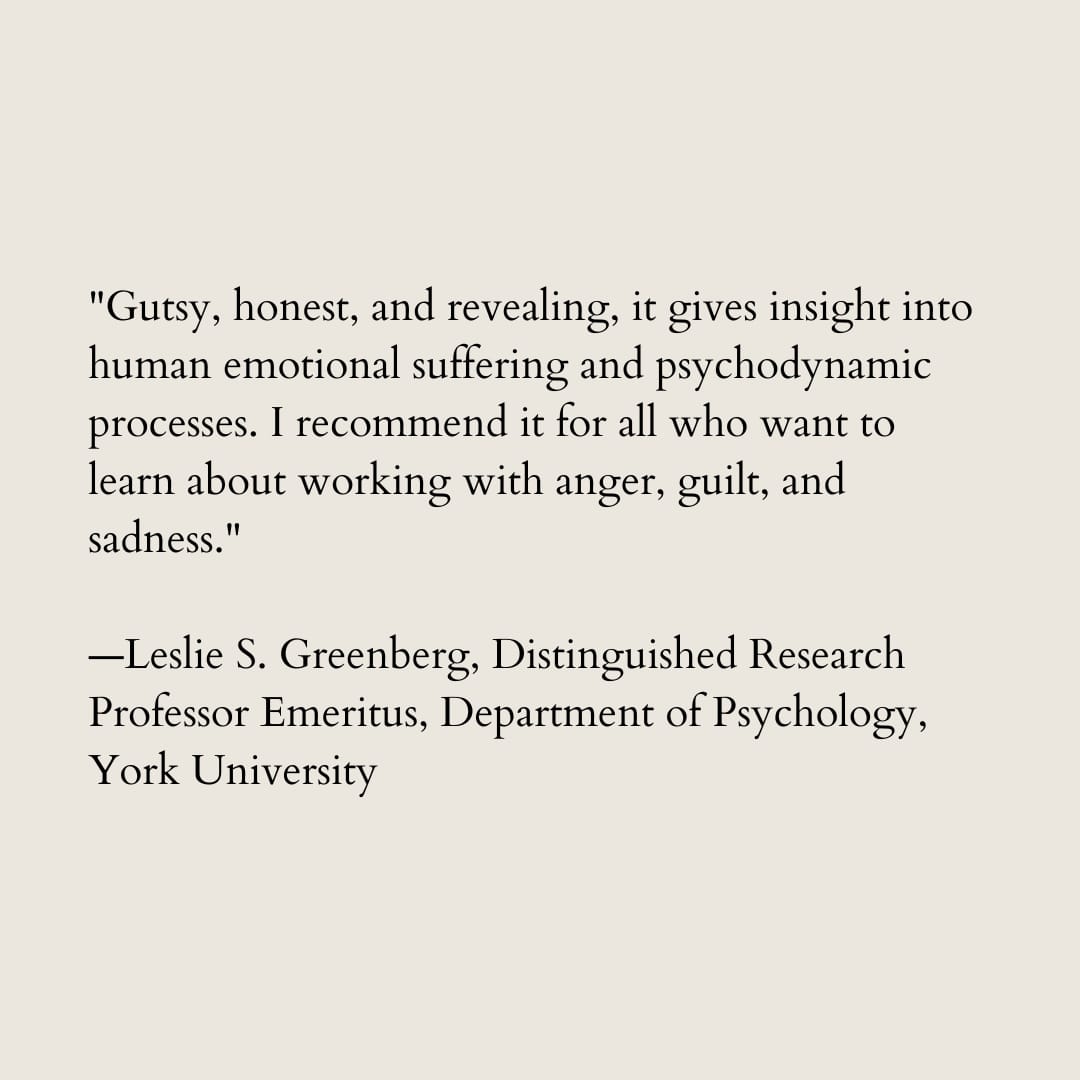 "Gutsy, honest, and revealing, it gives insight into human emotional suffering and psychodynamic processes. I recommend it for all who want to learn about working with anger, guilt, and sadness."

—Leslie S. Greenberg, Distinguished Research Professor Emeritus, Department of Psychology, York University